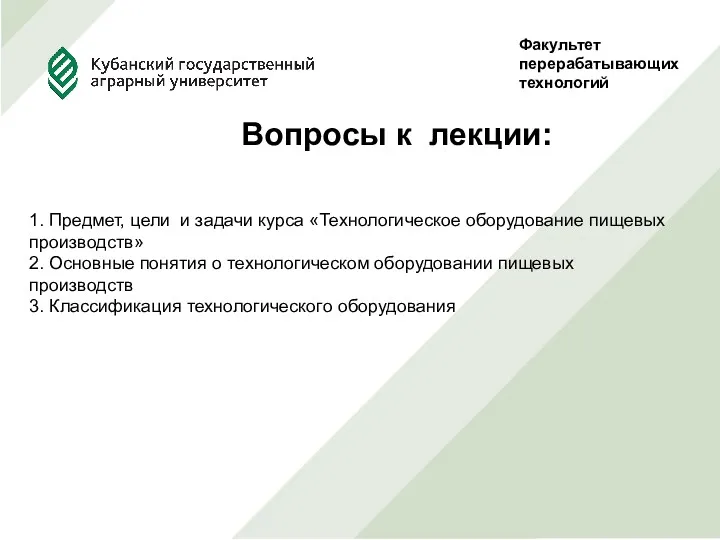 Кубанский государственный аграрный университет

Факультет перерабатывающих технологий

Вопросы к лекции:

1. Предмет, цели и задачи курса «Технологическое оборудование пищевых производств»
2. Основные понятия о технологическом оборудовании пищевых производств
3. Классификация технологического оборудования